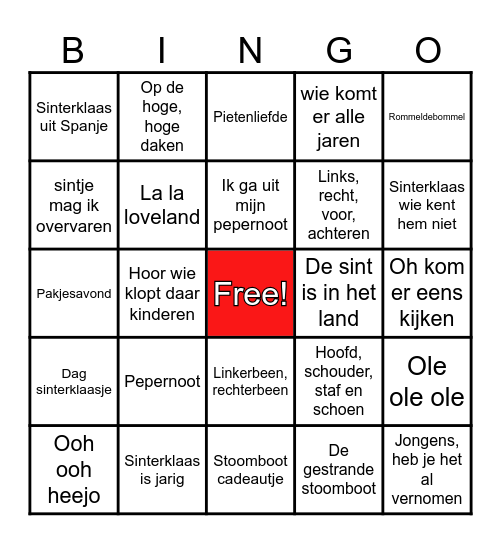 | B | I | N | G | O |
|---|---|---|---|---|
| Sinterklaas uit Spanje | Op de hoge, hoge daken | Pietenliefde | wie komt er alle jaren | Rommeldebommel |
| sintje mag ik overvaren | La la loveland | Ik ga uit mijn pepernoot | Links, recht, voor, achteren | Sinterklaas wie kent hem niet |
| Pakjesavond | Hoor wie klopt daar kinderen | Free! | De sint is in het land | Oh kom er eens kijken |
| Dag sinterklaasje | Pepernoot | Linkerbeen, rechterbeen | Hoofd, schouder, staf en schoen | Ole ole ole |
| Ooh ooh heejo | Sinterklaas is jarig | Stoomboot cadeautje | De gestrande stoomboot | Jongens, heb je het al vernomen |